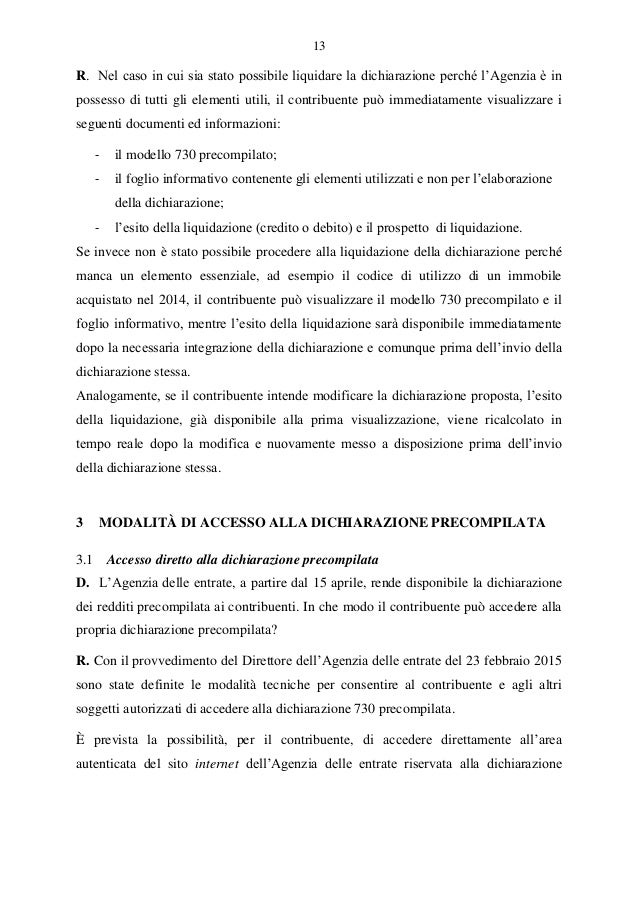 13

R. Nel caso in cui sia stato possibile liquidare la dichiarazione perché l'Agenzia è in possesso di tutti gli elementi utili, il contribuente può immediatamente visualizzare i seguenti documenti ed informazioni:

- il modello 730 precompilato;
- il foglio informativo contenente gli elementi utilizzati e non per l'elaborazione della dichiarazione;
- l'esito della liquidazione (credito o debito) e il prospetto di liquidazione.

Se invece non è stato possibile procedere alla liquidazione della dichiarazione perché manca un elemento essenziale, ad esempio il codice di utilizzo di un immobile acquistato nel 2014, il contribuente può visualizzare il modello 730 precompilato e il foglio informativo, mentre l'esito della liquidazione sarà disponibile immediatamente dopo la necessaria integrazione della dichiarazione e comunque prima dell'invio della dichiarazione stessa.
Analogamente, se il contribuente intende modificare la dichiarazione proposta, l'esito della liquidazione, già disponibile alla prima visualizzazione, viene ricalcolato in tempo reale dopo la modifica e nuovamente messo a disposizione prima dell'invio della dichiarazione stessa.

3 MODALITÀ DI ACCESSO ALLA DICHIARAZIONE PRECOMPILATA

3.1 Accesso diretto alla dichiarazione precompilata
D. L'Agenzia delle entrate, a partire dal 15 aprile, rende disponibile la dichiarazione dei redditi precompilata ai contribuenti. In che modo il contribuente può accedere alla propria dichiarazione precompilata?

R. Con il provvedimento del Direttore dell'Agenzia delle entrate del 23 febbraio 2015 sono state definite le modalità tecniche per consentire al contribuente e agli altri soggetti autorizzati di accedere alla dichiarazione 730 precompilata.

È prevista la possibilità, per il contribuente, di accedere direttamente all'area autenticata del sito internet dell'Agenzia delle entrate riservata alla dichiarazione